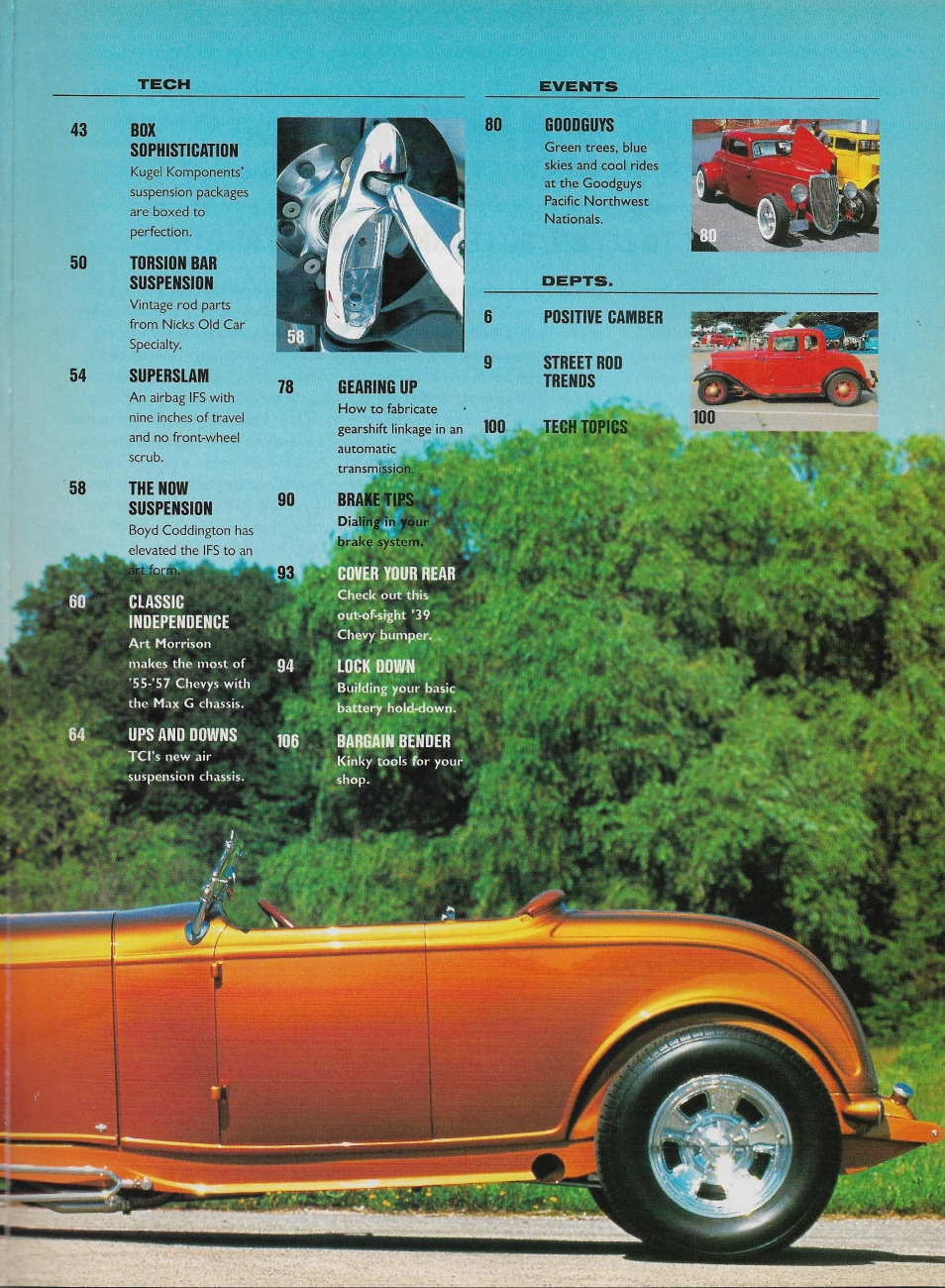 TECH

43 BOX SOPHISTICATION
Kugel Komponents' suspension packages are boxed to perfection.

50 TORSION BAR SUSPENSION
Vintage rod parts from Nicks Old Car Specialty.

54 SUPERSLAM
An airbag IFS with nine inches of travel and no front-wheel scrub.

58 THE NOW SUSPENSION
Boyd Coddington has elevated the IFS to an art form.

60 CLASSIC INDEPENDENCE
Art Morrison makes the most of '55-'57 Chevys with the Max G chassis.

64 UPS AND DOWNS
TCI's new air suspension chassis.

58

78 GEARING UP
How to fabricate gearshift linkage in an automatic transmission.

90 BRAKE TIPS
Dialing in your brake system.

93 COVER YOUR REAR
Check out this out-of-sight '39 Chevy bumper.

94 LOCK DOWN
Building your basic battery hold-down.

106 BARGAIN BENDER
Kinky tools for your shop.

EVENTS

80 GOODGUYS
Green trees, blue skies and cool rides at the Goodguys Pacific Northwest Nationals.

80

DEPTS.

6 POSITIVE CAMBER

9 STREET ROD TRENDS

100 TECH TOPICS

100